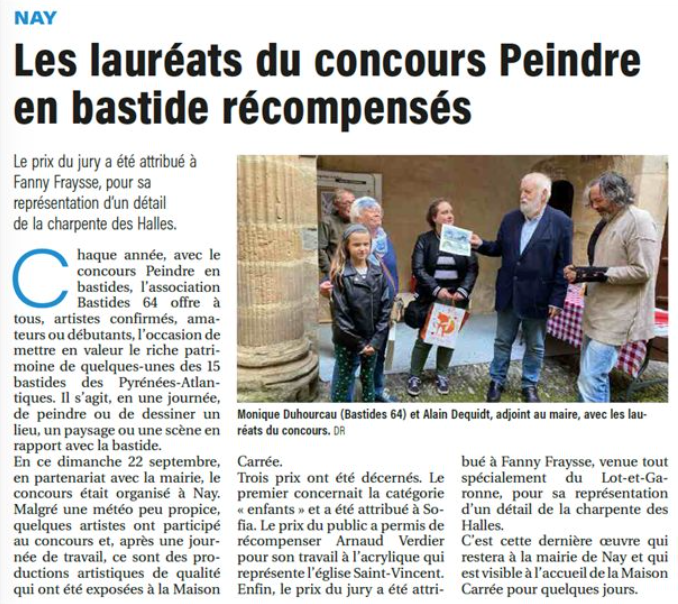 NAY

Les lauréats du concours Peindre en bastide récompensés

Le prix du jury a été attribué à Fanny Fraysse, pour sa représentation d'un détail de la charpente des Halles.

Chaque année, avec le concours Peindre en bastides, l'association Bastides 64 offre à tous, artistes confirmés, amateurs ou débutants, l'occasion de mettre en valeur le riche patrimoine de quelques-unes des 15 bastides des Pyrénées-Atlantiques. Il s'agit, en une journée, de peindre ou de dessiner un lieu, un paysage ou une scène en rapport avec la bastide.
En ce dimanche 22 septembre, en partenariat avec la mairie, le concours était organisé à Nay. Malgré une météo peu propice, quelques artistes ont participé au concours et, après une journée de travail, ce sont des productions artistiques de qualité qui ont été exposées à la Maison Carrée.
Trois prix ont été décernés. Le premier concernait la catégorie « enfants » et a été attribué à Sofia. Le prix du public a permis de récompenser Arnaud Verdier pour son travail à l'acrylique qui représente l'église Saint-Vincent. Enfin, le prix du jury a été attribué à Fanny Fraysse, venue tout spécialement du Lot-et-Garonne, pour sa représentation d'un détail de la charpente des Halles.
C'est cette dernière œuvre qui restera à la mairie de Nay et qui est visible à l'accueil de la Maison Carrée pour quelques jours.

Monique Duhourcau (Bastides 64) et Alain Dequidt, adjoint au maire, avec les lauréats du concours. DR